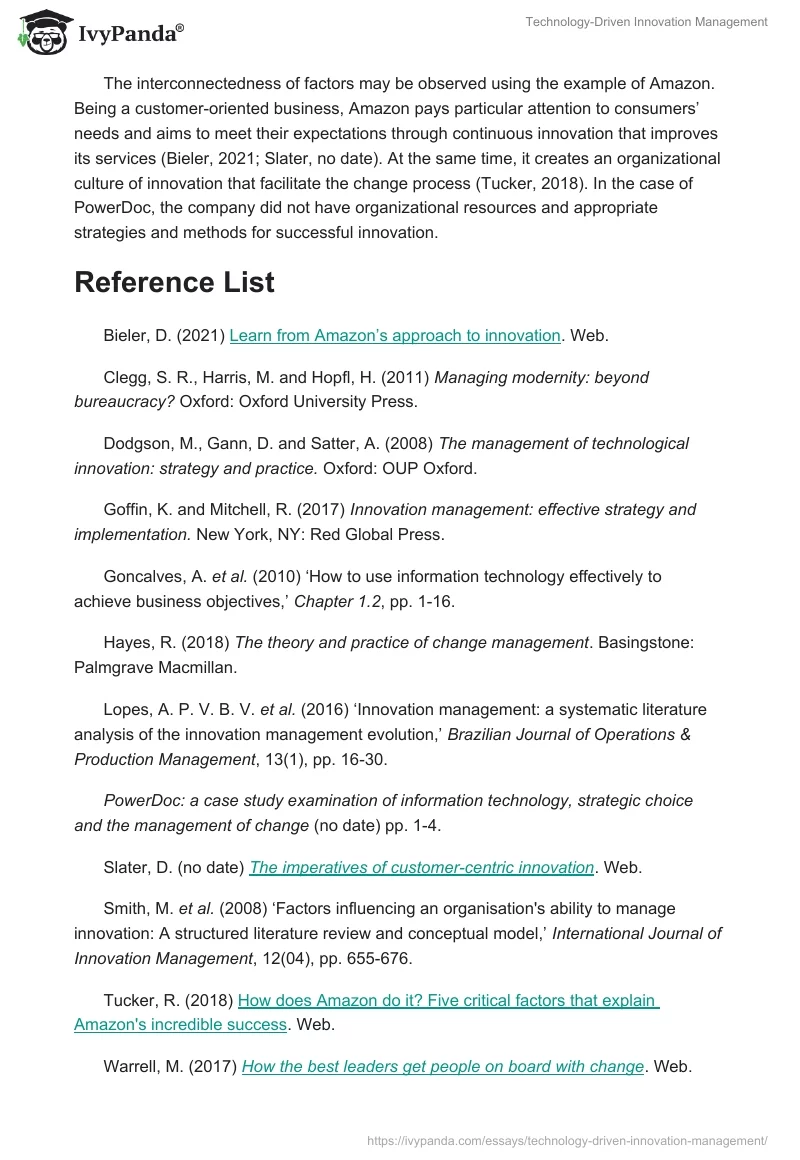 IvyPanda®

Technology-Driven Innovation Management

The interconnectedness of factors may be observed using the example of Amazon. Being a customer-oriented business, Amazon pays particular attention to consumers' needs and aims to meet their expectations through continuous innovation that improves its services (Bieler, 2021; Slater, no date). At the same time, it creates an organizational culture of innovation that facilitate the change process (Tucker, 2018). In the case of PowerDoc, the company did not have organizational resources and appropriate strategies and methods for successful innovation.

Reference List

Bieler, D. (2021) Learn from Amazon's approach to innovation. Web.

Clegg, S. R., Harris, M. and Hopfl, H. (2011) Managing modernity: beyond bureaucracy? Oxford: Oxford University Press.

Dodgson, M., Gann, D. and Satter, A. (2008) The management of technological innovation: strategy and practice. Oxford: OUP Oxford.

Goffin, K. and Mitchell, R. (2017) Innovation management: effective strategy and implementation. New York, NY: Red Global Press.

Goncalves, A. et al. (2010) 'How to use information technology effectively to achieve business objectives,' Chapter 1.2, pp. 1-16.

Hayes, R. (2018) The theory and practice of change management. Basingstone: Palmgrave Macmillan.

Lopes, A. P. V. B. V. et al. (2016) 'Innovation management: a systematic literature analysis of the innovation management evolution,' Brazilian Journal of Operations & Production Management, 13(1), pp. 16-30.

PowerDoc: a case study examination of information technology, strategic choice and the management of change (no date) pp. 1-4.

Slater, D. (no date) The imperatives of customer-centric innovation. Web.

Smith, M. et al. (2008) 'Factors influencing an organisation's ability to manage innovation: A structured literature review and conceptual model,' International Journal of Innovation Management, 12(04), pp. 655-676.

Tucker, R. (2018) How does Amazon do it? Five critical factors that explain Amazon's incredible success. Web.

Warrell, M. (2017) How the best leaders get people on board with change. Web.

https://ivypanda.com/essays/technology-driven-innovation-management/